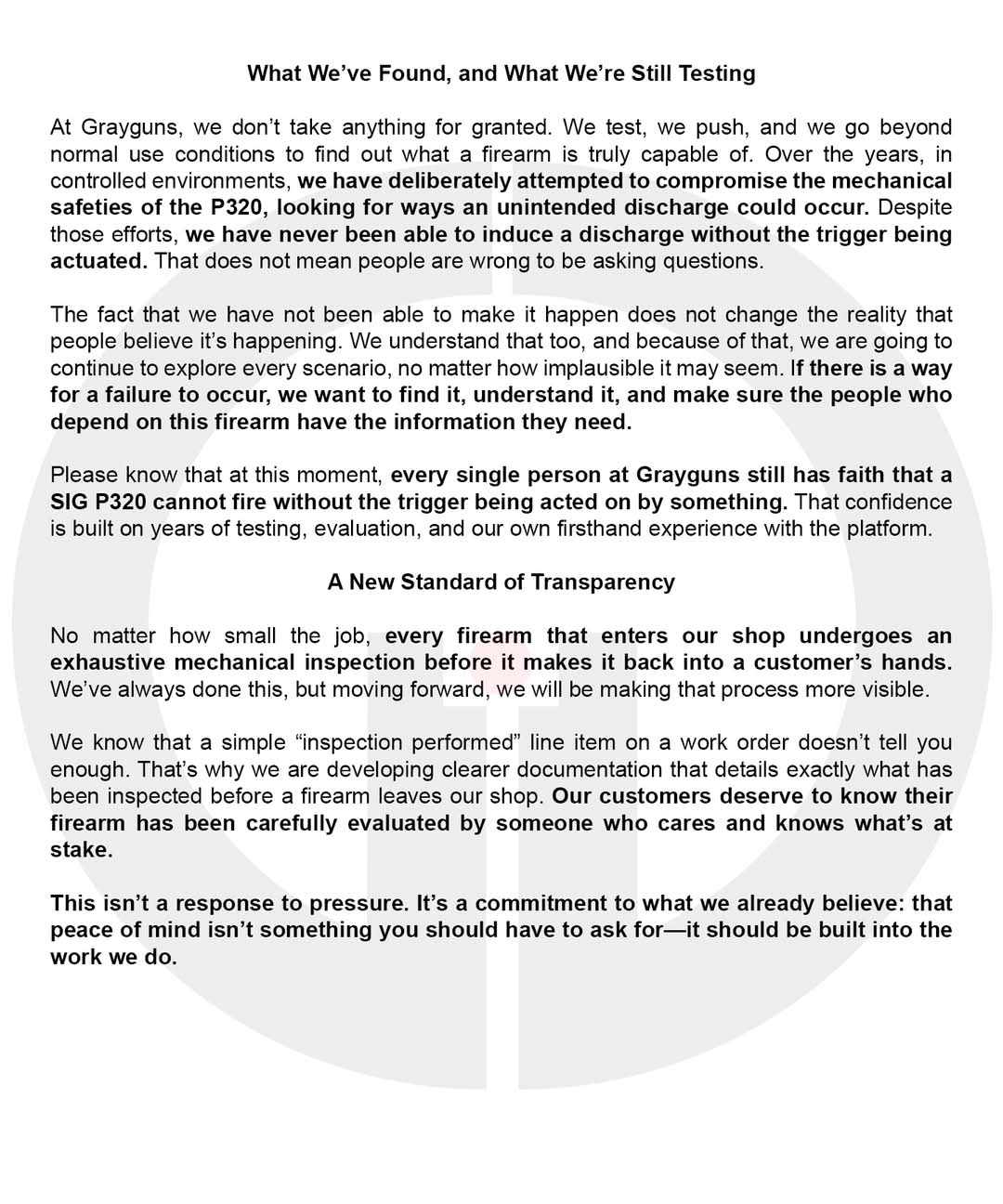 What We've Found, and What We're Still Testing

At Grayguns, we don't take anything for granted. We test, we push, and we go beyond normal use conditions to find out what a firearm is truly capable of. Over the years, in controlled environments, we have deliberately attempted to compromise the mechanical safeties of the P320, looking for ways an unintended discharge could occur. Despite those efforts, we have never been able to induce a discharge without the trigger being actuated. That does not mean people are wrong to be asking questions.

The fact that we have not been able to make it happen does not change the reality that people believe it's happening. We understand that too, and because of that, we are going to continue to explore every scenario, no matter how implausible it may seem. If there is a way for a failure to occur, we want to find it, understand it, and make sure the people who depend on this firearm have the information they need.

Please know that at this moment, every single person at Grayguns still has faith that a SIG P320 cannot fire without the trigger being acted on by something. That confidence is built on years of testing, evaluation, and our own firsthand experience with the platform.

A New Standard of Transparency

No matter how small the job, every firearm that enters our shop undergoes an exhaustive mechanical inspection before it makes it back into a customer's hands. We've always done this, but moving forward, we will be making that process more visible.

We know that a simple "inspection performed" line item on a work order doesn't tell you enough. That's why we are developing clearer documentation that details exactly what has been inspected before a firearm leaves our shop. Our customers deserve to know their firearm has been carefully evaluated by someone who cares and knows what's at stake.

This isn't a response to pressure. It's a commitment to what we already believe: that peace of mind isn't something you should have to ask for—it should be built into the work we do.